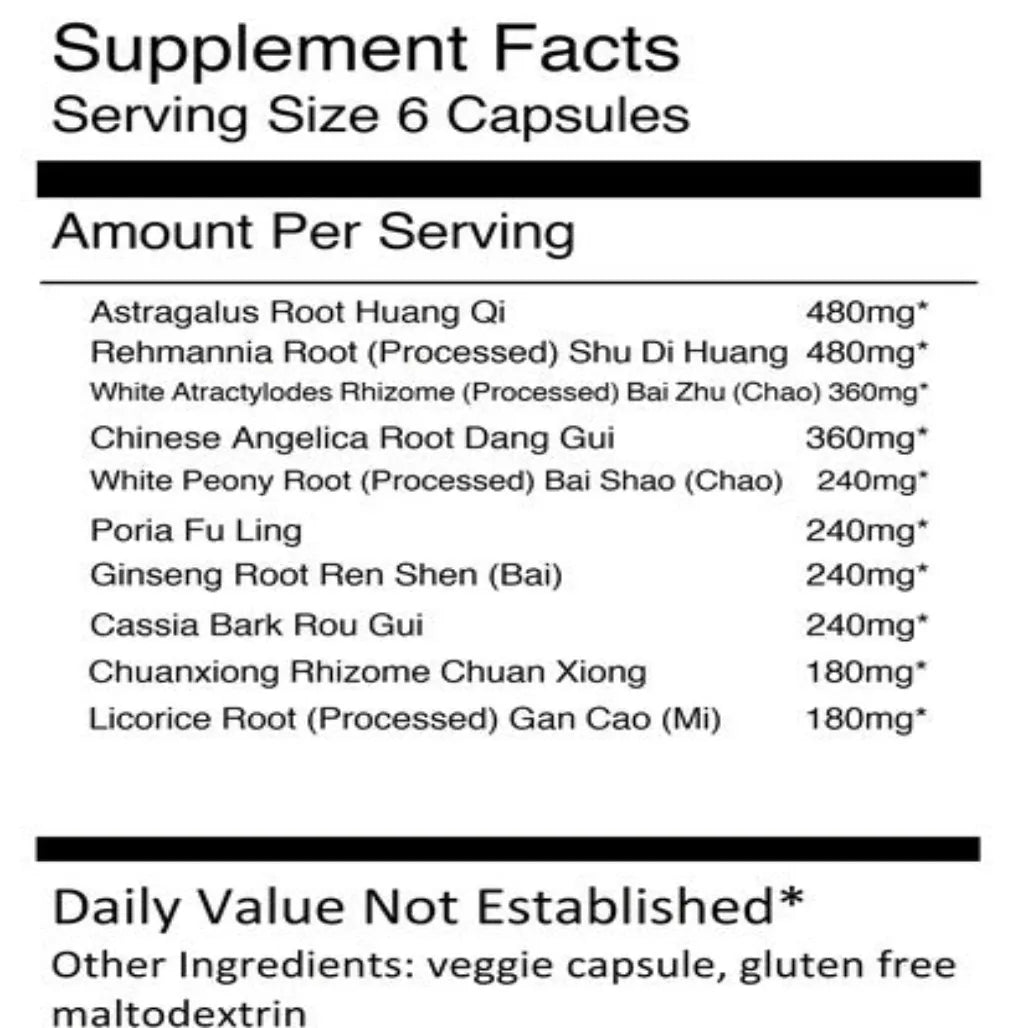 Supplement Facts
Serving Size 6 Capsules

Amount Per Serving

Astragalus Root Huang Qi 480mg*
Rehmannia Root (Processed) Shu Di Huang 480mg*
White Atractylodes Rhizome (Processed) Bai Zhu (Chao) 360mg*
Chinese Angelica Root Dang Gui 360mg*
White Peony Root (Processed) Bai Shao (Chao) 240mg*
Poria Fu Ling 240mg*
Ginseng Root Ren Shen (Bai) 240mg*
Cassia Bark Rou Gui 240mg*
Chuanxiong Rhizome Chuan Xiong 180mg*
Licorice Root (Processed) Gan Cao (Mi) 180mg*

Daily Value Not Established*
Other Ingredients: veggie capsule, gluten free maltodextrin